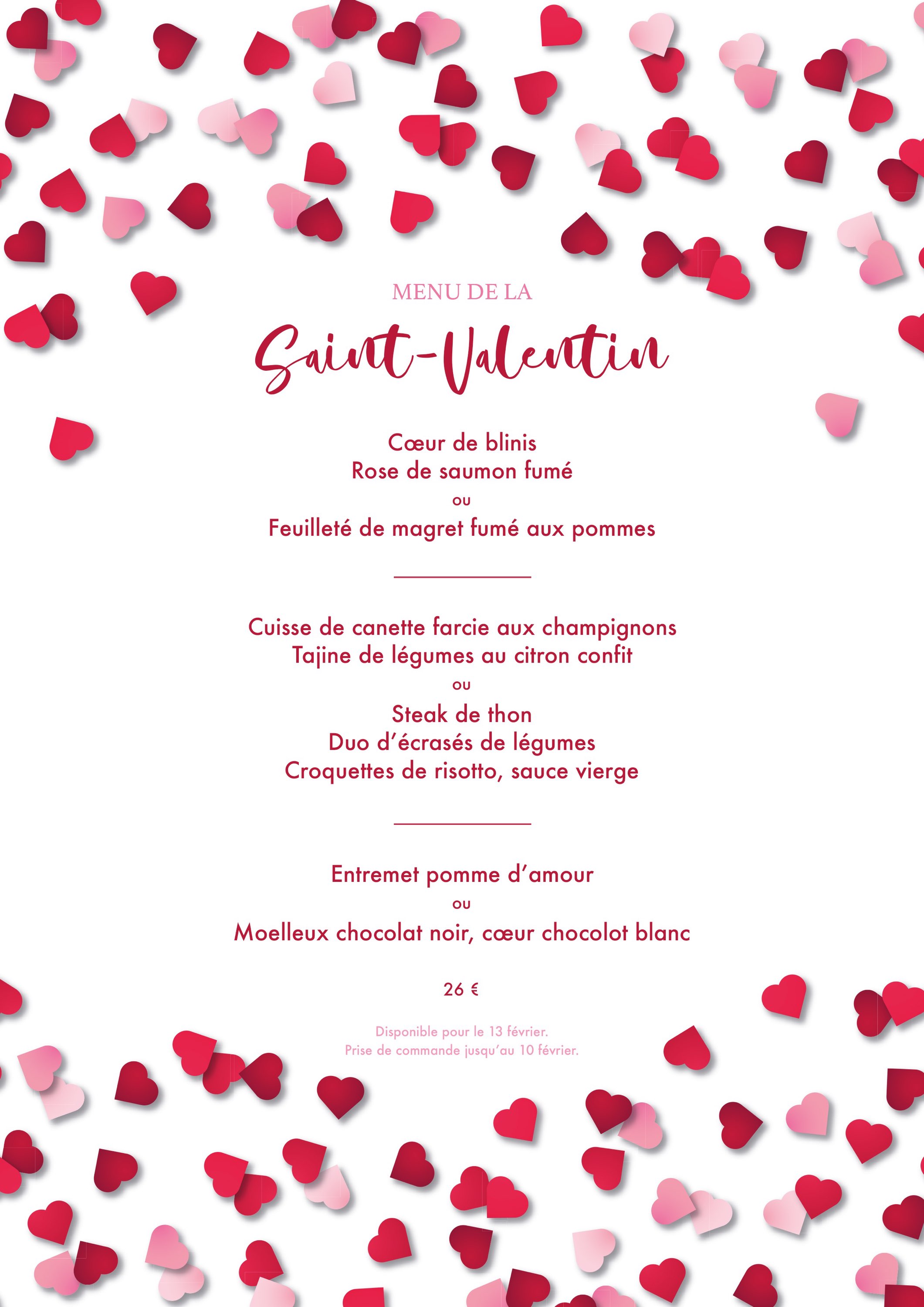 MENU DE LA

Saint-Valentin

Cœur de blinis
Rose de saumon fumé
ou
Feuilleté de magret fumé aux pommes

Cuisse de canette farcie aux champignons
Tajine de légumes au citron confit
ou
Steak de thon
Duo d'écrasés de légumes
Croquettes de risotto, sauce vierge

Entremet pomme d'amour
ou
Moelleux chocolat noir, cœur chocolot blanc

26 €

Disponible pour le 13 février.
Prise de commande jusqu'au 10 février.